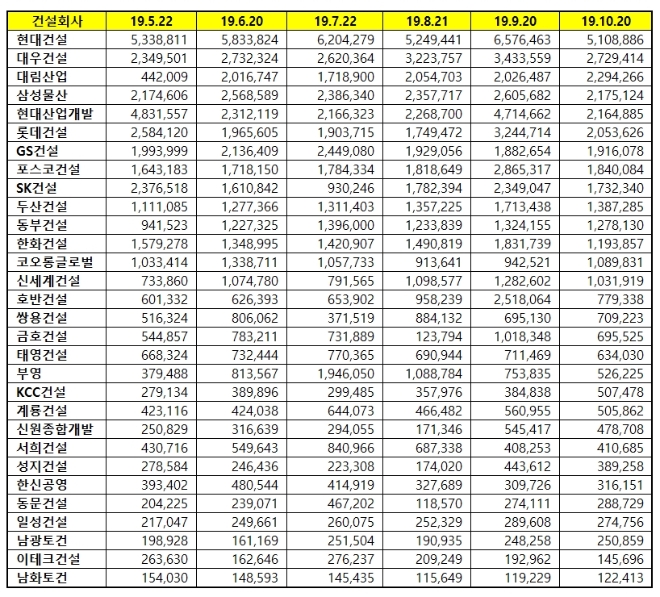 | 건설회사 | 19.5.22 | 19.6.20 | 19.7.22 | 19.8.21 | 19.9.20 | 19.10.20 |
|---|---|---|---|---|---|---|
| 현대건설 | 5,338,811 | 5,833,824 | 6,204,279 | 5,249,441 | 6,576,463 | 5,108,886 |
| 대우건설 | 2,349,501 | 2,732,324 | 2,620,364 | 3,223,757 | 3,433,559 | 2,729,414 |
| 대림산업 | 442,009 | 2,016,747 | 1,718,900 | 2,054,703 | 2,026,487 | 2,294,266 |
| 삼성물산 | 2,174,606 | 2,568,589 | 2,386,340 | 2,357,717 | 2,605,682 | 2,175,124 |
| 현대산업개발 | 4,831,557 | 2,312,119 | 2,166,323 | 2,268,700 | 4,714,662 | 2,164,885 |
| 롯데건설 | 2,584,120 | 1,965,605 | 1,903,715 | 1,749,472 | 3,244,714 | 2,053,626 |
| GS건설 | 1,993,999 | 2,136,409 | 2,449,080 | 1,929,056 | 1,882,654 | 1,916,078 |
| 포스코건설 | 1,643,183 | 1,718,150 | 1,784,334 | 1,818,649 | 2,865,317 | 1,840,084 |
| SK건설 | 2,376,518 | 1,610,842 | 930,246 | 1,782,394 | 2,349,047 | 1,732,340 |
| 두산건설 | 1,111,085 | 1,277,366 | 1,311,403 | 1,357,225 | 1,713,438 | 1,387,285 |
| 동부건설 | 941,523 | 1,227,325 | 1,396,000 | 1,233,839 | 1,324,155 | 1,278,130 |
| 한화건설 | 1,579,278 | 1,348,995 | 1,420,907 | 1,490,819 | 1,831,739 | 1,193,857 |
| 코오롱글로벌 | 1,033,414 | 1,338,711 | 1,057,733 | 913,641 | 942,521 | 1,089,831 |
| 신세계건설 | 733,860 | 1,074,780 | 791,565 | 1,098,577 | 1,282,602 | 1,031,919 |
| 호반건설 | 601,332 | 626,393 | 653,902 | 958,239 | 2,518,064 | 779,338 |
| 쌍용건설 | 516,324 | 806,062 | 371,519 | 884,132 | 695,130 | 709,223 |
| 금호건설 | 544,857 | 783,211 | 731,889 | 123,794 | 1,018,348 | 695,525 |
| 태영건설 | 668,324 | 732,444 | 770,365 | 690,944 | 711,469 | 634,030 |
| 부영 | 379,488 | 813,567 | 1,946,050 | 1,088,784 | 753,835 | 526,225 |
| KCC건설 | 279,134 | 389,896 | 299,485 | 357,976 | 384,838 | 507,478 |
| 계룡건설 | 423,116 | 424,038 | 644,073 | 466,482 | 560,955 | 505,862 |
| 신원종합개발 | 250,829 | 316,639 | 294,055 | 171,346 | 545,417 | 478,708 |
| 서희건설 | 430,716 | 549,643 | 840,966 | 687,338 | 408,253 | 410,685 |
| 성지건설 | 278,584 | 246,436 | 223,308 | 174,020 | 443,612 | 389,258 |
| 한신공영 | 393,402 | 480,544 | 414,919 | 327,689 | 309,726 | 316,151 |
| 동문건설 | 204,225 | 239,071 | 467,202 | 118,570 | 274,111 | 288,729 |
| 일성건설 | 217,047 | 249,661 | 260,075 | 252,329 | 289,608 | 274,756 |
| 남광토건 | 198,928 | 161,169 | 251,504 | 190,935 | 248,258 | 250,859 |
| 이테크건설 | 263,630 | 162,646 | 276,237 | 209,249 | 192,962 | 145,696 |
| 남화토건 | 154,030 | 148,593 | 145,435 | 115,649 | 119,229 | 122,413 |